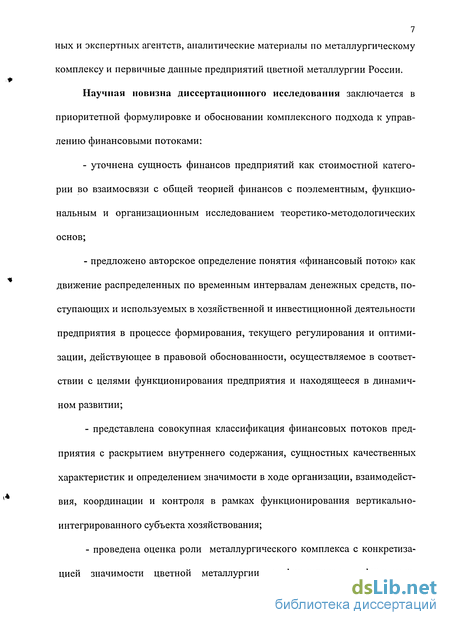 7

ных и экспертных агентств, аналитические материалы по металлургическому комплексу и первичные данные предприятий цветной металлургии России.

Научная новизна диссертационного исследования заключается в приоритетной формулировке и обосновании комплексного подхода к управлению финансовыми потоками:

- уточнена сущность финансов предприятий как стоимостной категории во взаимосвязи с общей теорией финансов с поэлементным, функциональным и организационным исследованием теоретико-методологических основ;

- предложено авторское определение понятия «финансовый поток» как движение распределенных по временным интервалам денежных средств, поступающих и используемых в хозяйственной и инвестиционной деятельности предприятия в процессе формирования, текущего регулирования и оптимизации, действующее в правовой обоснованности, осуществляемое в соответствии с целями функционирования предприятия и находящееся в динамичном развитии;

- представлена совокупная классификация финансовых потоков предприятия с раскрытием внутреннего содержания, сущностных качественных характеристик и определением значимости в ходе организации, взаимодействия, координации и контроля в рамках функционирования вертикально-интегрированного субъекта хозяйствования;

- проведена оценка роли металлургического комплекса с конкретизацией значимости цветной металлургии

dsLib.net
библиотека диссертаций